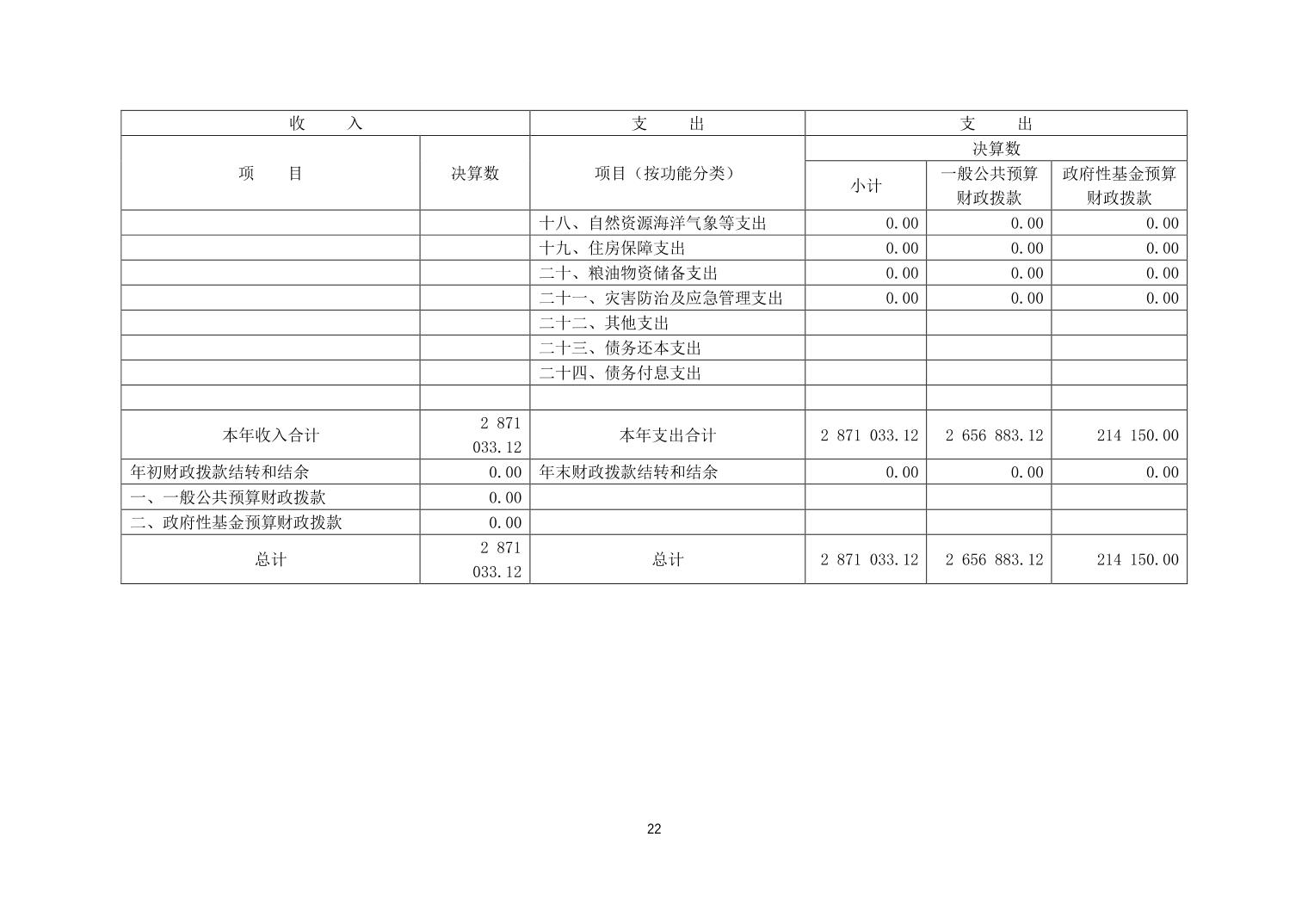 | 收　入 | | 支　出 | 支　出 | | |
|---|---|---|---|---|---|
| 项　目 | 决算数 | 项目（按功能分类） | 决算数 | | |
| | | | 小计 | 一般公共预算财政拨款 | 政府性基金预算财政拨款 |
| | | 十八、自然资源海洋气象等支出 | 0.00 | 0.00 | 0.00 |
| | | 十九、住房保障支出 | 0.00 | 0.00 | 0.00 |
| | | 二十、粮油物资储备支出 | 0.00 | 0.00 | 0.00 |
| | | 二十一、灾害防治及应急管理支出 | 0.00 | 0.00 | 0.00 |
| | | 二十二、其他支出 | | | |
| | | 二十三、债务还本支出 | | | |
| | | 二十四、债务付息支出 | | | |
| | | | | | |
| 本年收入合计 | 2 871 033.12 | 本年支出合计 | 2 871 033.12 | 2 656 883.12 | 214 150.00 |
| 年初财政拨款结转和结余 | 0.00 | 年末财政拨款结转和结余 | 0.00 | 0.00 | 0.00 |
| 一、一般公共预算财政拨款 | 0.00 | | | | |
| 二、政府性基金预算财政拨款 | 0.00 | | | | |
| 总计 | 2 871 033.12 | 总计 | 2 871 033.12 | 2 656 883.12 | 214 150.00 |

22